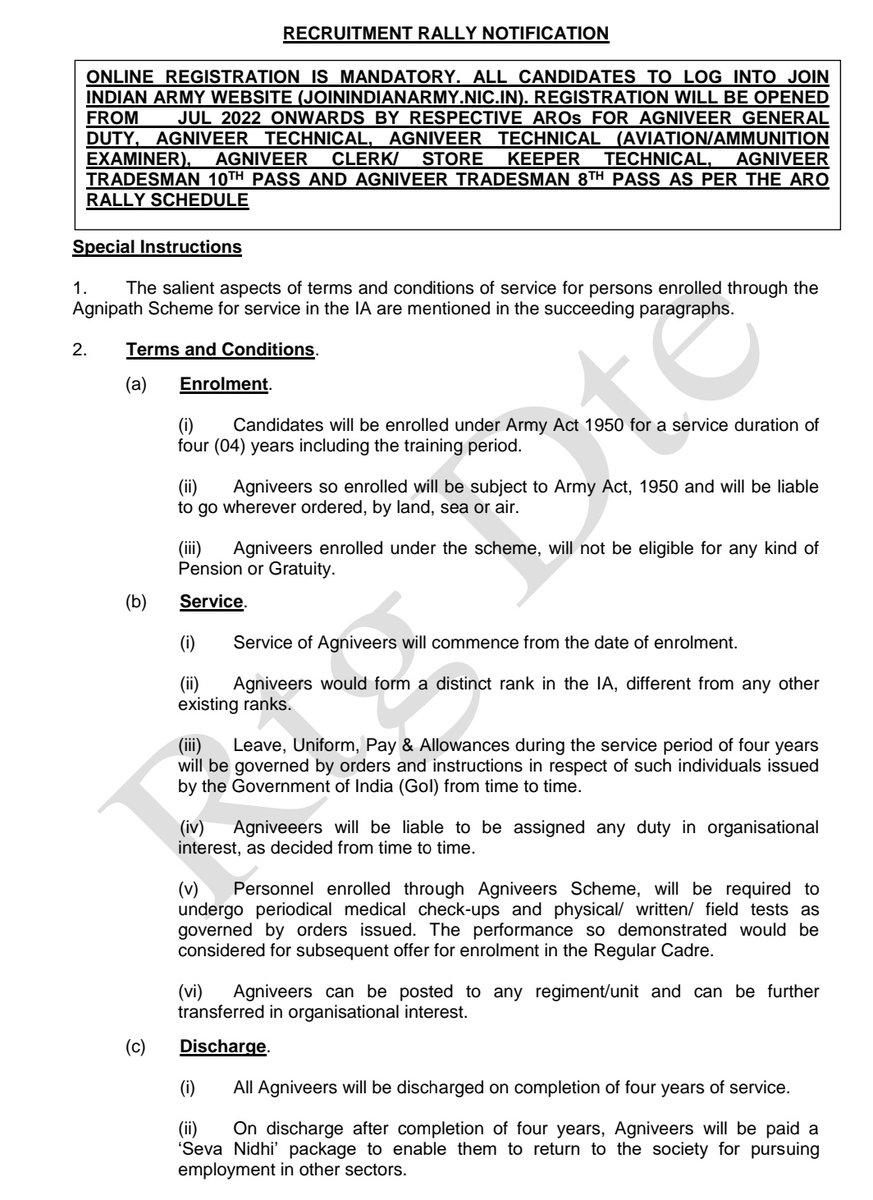 RECRUITMENT RALLY NOTIFICATION

ONLINE REGISTRATION IS MANDATORY. ALL CANDIDATES TO LOG INTO JOIN INDIAN ARMY WEBSITE (JOININDIANARMY.NIC.IN). REGISTRATION WILL BE OPENED FROM JUL 2022 ONWARDS BY RESPECTIVE AROs FOR AGNIVEER GENERAL DUTY, AGNIVEER TECHNICAL, AGNIVEER TECHNICAL (AVIATION/AMMUNITION EXAMINER), AGNIVEER CLERK/ STORE KEEPER TECHNICAL, AGNIVEER TRADESMAN 10$^{TH}$ PASS AND AGNIVEER TRADESMAN 8$^{TH}$ PASS AS PER THE ARO RALLY SCHEDULE

Special Instructions

1. The salient aspects of terms and conditions of service for persons enrolled through the Agnipath Scheme for service in the IA are mentioned in the succeeding paragraphs.

2. Terms and Conditions.

(a) Enrolment.

(i) Candidates will be enrolled under Army Act 1950 for a service duration of four (04) years including the training period.

(ii) Agniveers so enrolled will be subject to Army Act, 1950 and will be liable to go wherever ordered, by land, sea or air.

(iii) Agniveers enrolled under the scheme, will not be eligible for any kind of Pension or Gratuity.

(b) Service.

(i) Service of Agniveers will commence from the date of enrolment.

(ii) Agniveers would form a distinct rank in the IA, different from any other existing ranks.

(iii) Leave, Uniform, Pay & Allowances during the service period of four years will be governed by orders and instructions in respect of such individuals issued by the Government of India (GoI) from time to time.

(iv) Agniveeers will be liable to be assigned any duty in organisational interest, as decided from time to time.

(v) Personnel enrolled through Agniveers Scheme, will be required to undergo periodical medical check-ups and physical/ written/ field tests as governed by orders issued. The performance so demonstrated would be considered for subsequent offer for enrolment in the Regular Cadre.

(vi) Agniveers can be posted to any regiment/unit and can be further transferred in organisational interest.

(c) Discharge.

(i) All Agniveers will be discharged on completion of four years of service.

(ii) On discharge after completion of four years, Agniveers will be paid a 'Seva Nidhi' package to enable them to return to the society for pursuing employment in other sectors.

Rtg Dte